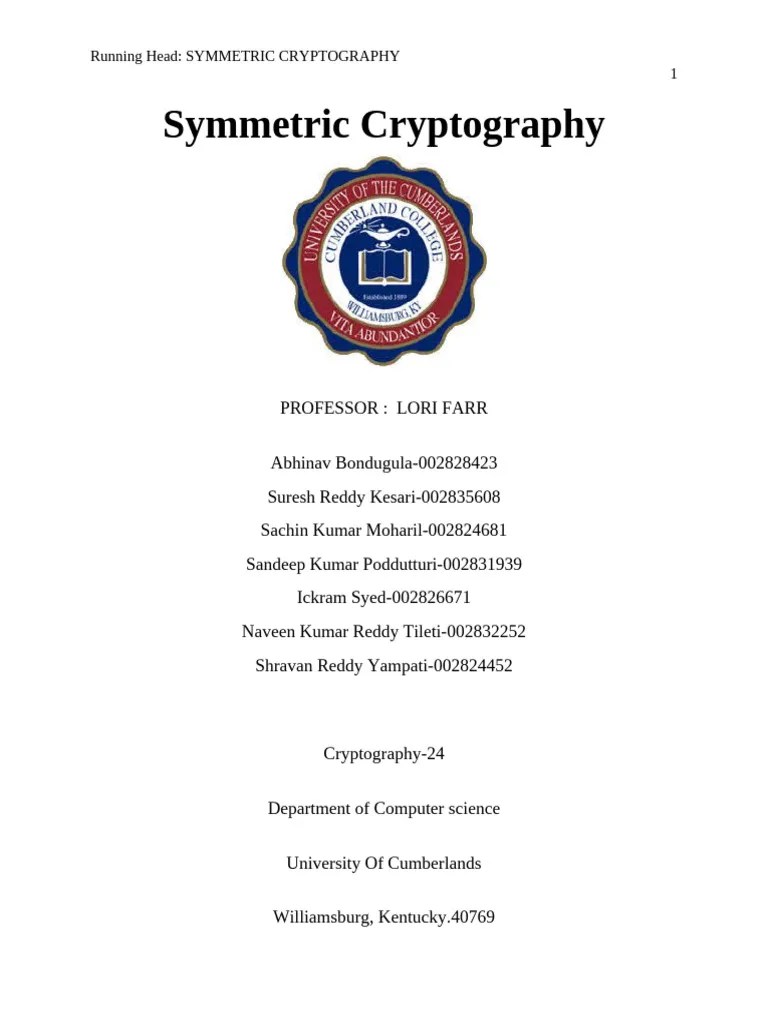 Running Head: SYMMETRIC CRYPTOGRAPHY

1

Symmetric Cryptography

UNIVERSITY OF THE CUMBERLANDS
CUMBERLAND COLLEGE
Established 1889
WILLIAMSBURG, KY
VITA ABUNDANTIOR

PROFESSOR : LORI FARR

Abhinav Bondugula-002828423

Suresh Reddy Kesari-002835608

Sachin Kumar Moharil-002824681

Sandeep Kumar Poddutturi-002831939

Ickram Syed-002826671

Naveen Kumar Reddy Tileti-002832252

Shravan Reddy Yampati-002824452

Cryptography-24

Department of Computer science

University Of Cumberlands

Williamsburg, Kentucky.40769